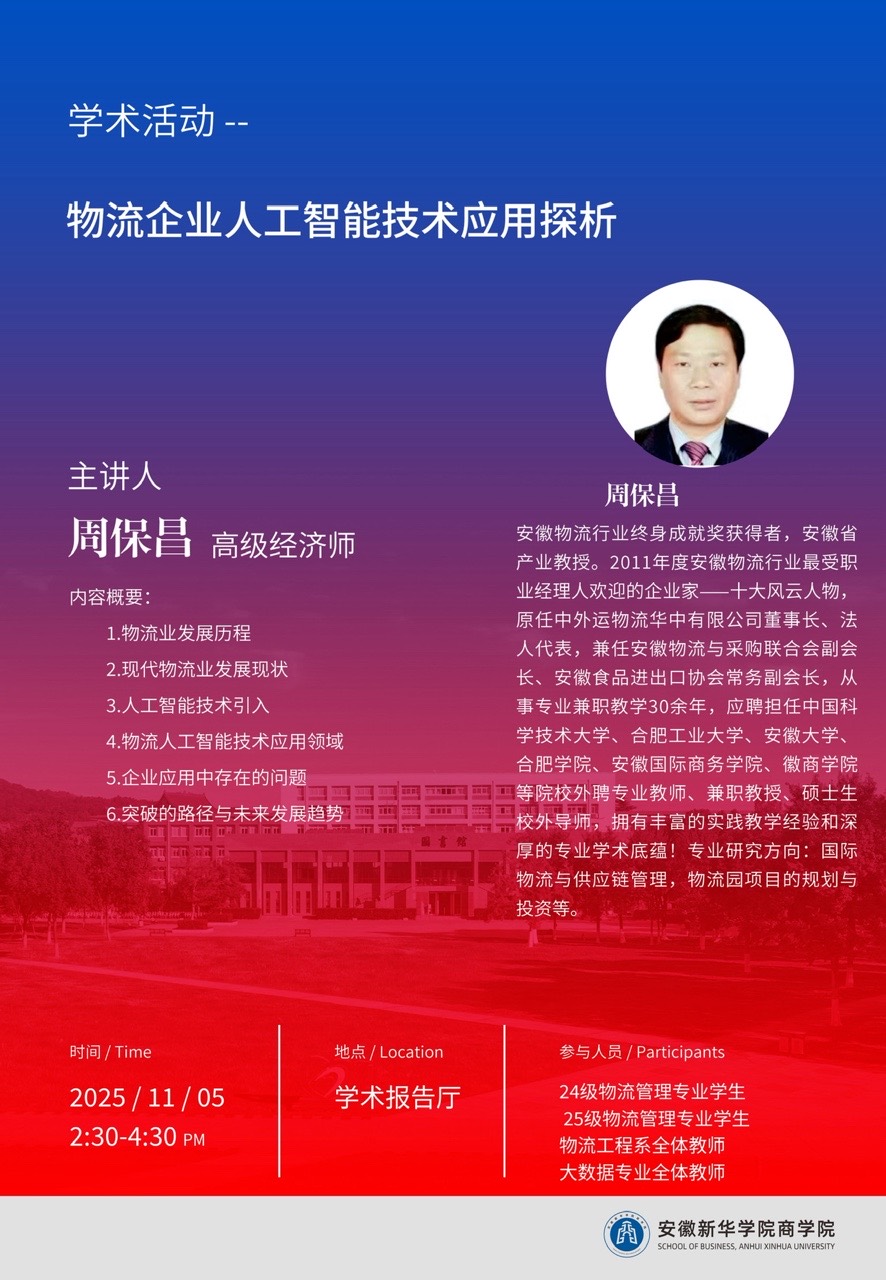 学术活动 --

物流企业人工智能技术应用探析

主讲人

周保昌 高级经济师

内容概要:

1.物流业发展历程

2.现代物流业发展现状

3.人工智能技术引入

4.物流人工智能技术应用领域

5.企业应用中存在的问题

6.突破的路径与未来发展趋势

周保昌

安徽物流行业终身成就奖获得者，安徽省产业教授。2011年度安徽物流行业最受职业经理人欢迎的企业家——十大风云人物，原任中外运物流华中有限公司董事长、法人代表，兼任安徽物流与采购联合会副会长、安徽食品进出口协会常务副会长，从事专业兼职教学30余年，应聘担任中国科学技术大学、合肥工业大学、安徽大学、合肥学院、安徽国际商务学院、徽商学院等院校外聘专业教师、兼职教授、硕士生校外导师，拥有丰富的实践教学经验和深厚的专业学术底蕴！专业研究方向：国际物流与供应链管理，物流园项目的规划与投资等。

时间 / Time

2025 / 11 / 05

2:30-4:30 PM

地点 / Location

学术报告厅

参与人员 / Participants

24级物流管理专业学生

25级物流管理专业学生

物流工程系全体教师

大数据专业全体教师

安徽新华学院商学院

SCHOOL OF BUSINESS, ANHUI XINHUA UNIVERSITY